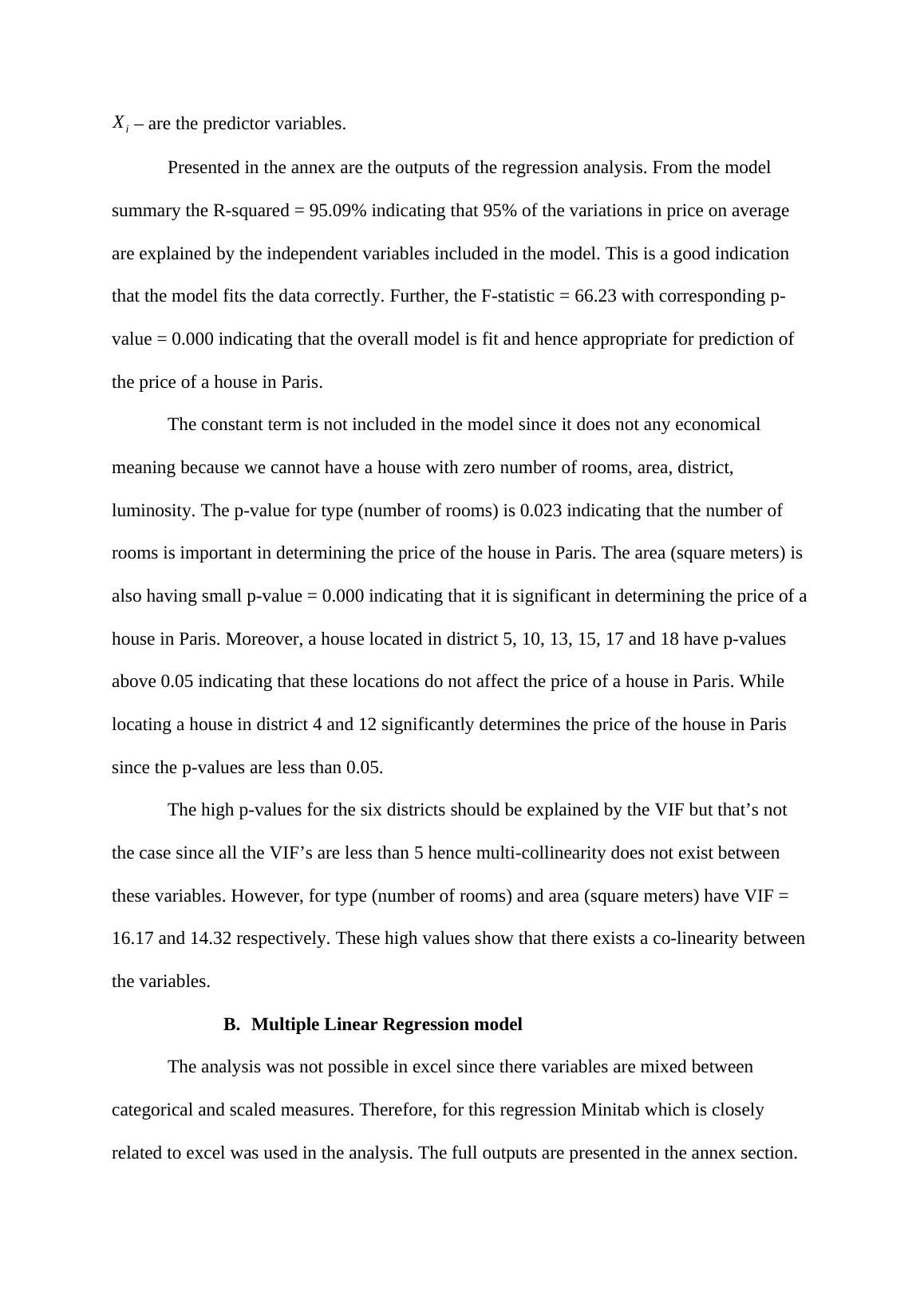 $X_i$ – are the predictor variables.

Presented in the annex are the outputs of the regression analysis. From the model summary the R-squared = 95.09% indicating that 95% of the variations in price on average are explained by the independent variables included in the model. This is a good indication that the model fits the data correctly. Further, the F-statistic = 66.23 with corresponding p-value = 0.000 indicating that the overall model is fit and hence appropriate for prediction of the price of a house in Paris.

The constant term is not included in the model since it does not any economical meaning because we cannot have a house with zero number of rooms, area, district, luminosity. The p-value for type (number of rooms) is 0.023 indicating that the number of rooms is important in determining the price of the house in Paris. The area (square meters) is also having small p-value = 0.000 indicating that it is significant in determining the price of a house in Paris. Moreover, a house located in district 5, 10, 13, 15, 17 and 18 have p-values above 0.05 indicating that these locations do not affect the price of a house in Paris. While locating a house in district 4 and 12 significantly determines the price of the house in Paris since the p-values are less than 0.05.

The high p-values for the six districts should be explained by the VIF but that’s not the case since all the VIF’s are less than 5 hence multi-collinearity does not exist between these variables. However, for type (number of rooms) and area (square meters) have VIF = 16.17 and 14.32 respectively. These high values show that there exists a co-linearity between the variables.

B. Multiple Linear Regression model

The analysis was not possible in excel since there variables are mixed between categorical and scaled measures. Therefore, for this regression Minitab which is closely related to excel was used in the analysis. The full outputs are presented in the annex section.